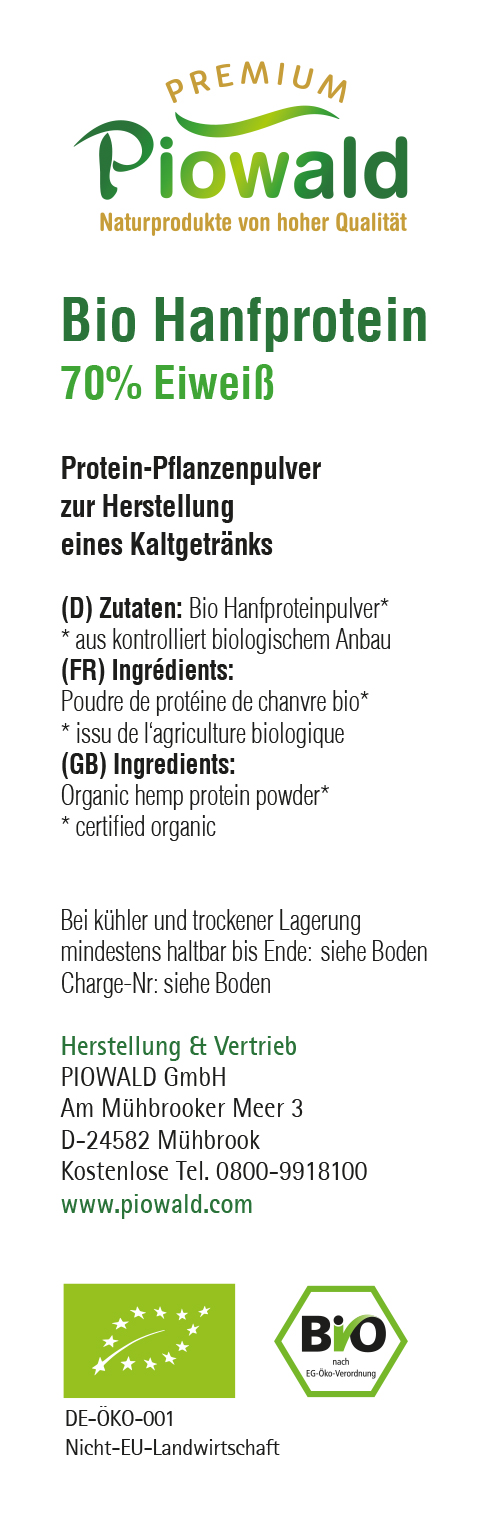 PREMIUM
Piowald
Naturprodukte von hoher Qualität

Bio Hanfprotein
70% Eiweiß

Protein-Pflanzenpulver zur Herstellung eines Kaltgetränks

(D) Zutaten: Bio Hanfproteinpulver*
* aus kontrolliert biologischem Anbau
(FR) Ingrédients:
Poudre de protéine de chanvre bio*
* issu de l'agriculture biologique
(GB) Ingredients:
Organic hemp protein powder*
* certified organic

Bei kühler und trockener Lagerung mindestens haltbar bis Ende: siehe Boden
Charge-Nr: siehe Boden

Herstellung & Vertrieb
PIOWALD GmbH
Am Mühbrooker Meer 3
D-24582 Mühbrook
Kostenlose Tel. 0800-9918100
www.piowald.com

BIO
nach
EG-Öko-Verordnung

DE-ÖKO-001
Nicht-EU-Landwirtschaft